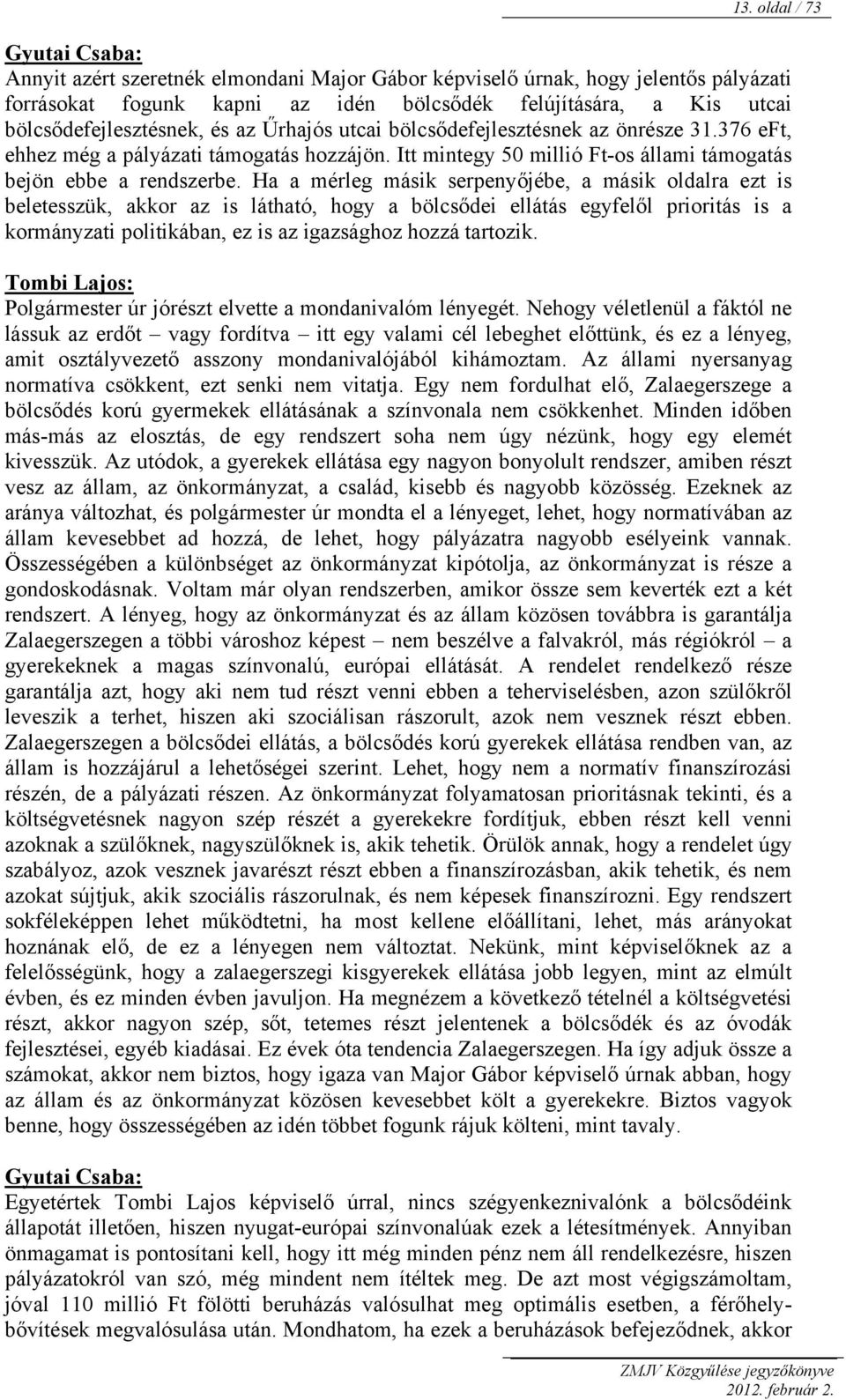 13. oldal / 73

Gyutai Csaba:
Annyit azért szeretnék elmondani Major Gábor képviselő úrnak, hogy jelentős pályázati forrásokat fogunk kapni az idén bölcsődék felújítására, a Kis utcai bölcsődefejlesztésnek, és az Űrhajós utcai bölcsődefejlesztésnek az önrésze 31.376 eFt, ehhez még a pályázati támogatás hozzájön. Itt mintegy 50 millió Ft-os állami támogatás bejön ebbe a rendszerbe. Ha a mérleg másik serpenyőjébe, a másik oldalra ezt is beletesszük, akkor az is látható, hogy a bölcsődei ellátás egyfelől prioritás is a kormányzati politikában, ez is az igazsághoz hozzá tartozik.

Tombi Lajos:
Polgármester úr jórészt elvette a mondanivalóm lényegét. Nehogy véletlenül a fáktól ne lássuk az erdőt – vagy fordítva – itt egy valami cél lebeghet előttünk, és ez a lényeg, amit osztályvezető asszony mondanivalójából kihámoztam. Az állami nyersanyag normatíva csökkent, ezt senki nem vitatja. Egy nem fordulhat elő, Zalaegerszege a bölcsődés korú gyermekek ellátásának a színvonala nem csökkenhet. Minden időben más-más az elosztás, de egy rendszert soha nem úgy nézünk, hogy egy elemét kivesszük. Az utódok, a gyerekek ellátása egy nagyon bonyolult rendszer, amiben részt vesz az állam, az önkormányzat, a család, kisebb és nagyobb közösség. Ezeknek az aránya változhat, és polgármester úr mondta el a lényeget, lehet, hogy normatívában az állam kevesebbet ad hozzá, de lehet, hogy pályázatra nagyobb esélyeink vannak. Összességében a különbséget az önkormányzat kipótolja, az önkormányzat is része a gondoskodásnak. Voltam már olyan rendszerben, amikor össze sem keverték ezt a két rendszert. A lényeg, hogy az önkormányzat és az állam közösen továbbra is garantálja Zalaegerszegen a többi városhoz képest – nem beszélve a falvakról, más régiókról – a gyerekeknek a magas színvonalú, európai ellátását. A rendelet rendelkező része garantálja azt, hogy aki nem tud részt venni ebben a teherviselésben, azon szülőkről leveszik a terhet, hiszen aki szociálisan rászorult, azok nem vesznek részt ebben. Zalaegerszegen a bölcsődei ellátás, a bölcsődés korú gyerekek ellátása rendben van, az állam is hozzájárul a lehetőségei szerint. Lehet, hogy nem a normatív finanszírozási részén, de a pályázati részen. Az önkormányzat folyamatosan prioritásnak tekinti, és a költségvetésnek nagyon szép részét a gyerekekre fordítjuk, ebben részt kell venni azoknak a szülőknek, nagyszülőknek is, akik tehetik. Örülök annak, hogy a rendelet úgy szabályoz, azok vesznek javarészt részt ebben a finanszírozásban, akik tehetik, és nem azokat sújtjuk, akik szociális rászorulnak, és nem képesek finanszírozni. Egy rendszert sokféleképpen lehet működtetni, ha most kellene előállítani, lehet, más arányokat hoznának elő, de ez a lényegen nem változtat. Nekünk, mint képviselőknek az a felelősségünk, hogy a zalaegerszegi kisgyerekek ellátása jobb legyen, mint az elmúlt évben, és ez minden évben javuljon. Ha megnézem a következő tételnél a költségvetési részt, akkor nagyon szép, sőt, tetemes részt jelentenek a bölcsődék és az óvodák fejlesztései, egyéb kiadásai. Ez évek óta tendencia Zalaegerszegen. Ha így adjuk össze a számokat, akkor nem biztos, hogy igaza van Major Gábor képviselő úrnak abban, hogy az állam és az önkormányzat közösen kevesebbet költ a gyerekekre. Biztos vagyok benne, hogy összességében az idén többet fogunk rájuk költeni, mint tavaly.

Gyutai Csaba:
Egyetértek Tombi Lajos képviselő úrral, nincs szégyenkeznivalónk a bölcsődéink állapotát illetően, hiszen nyugat-európai színvonalúak ezek a létesítmények. Annyiban önmagamat is pontosítani kell, hogy itt még minden pénz nem áll rendelkezésre, hiszen pályázatokról van szó, még mindent nem ítéltek meg. De azt most végigszámoltam, jóval 110 millió Ft fölötti beruházás valósulhat meg optimális esetben, a férőhelybővítések megvalósulása után. Mondhatom, ha ezek a beruházások befejeződnek, akkor

ZMJV Közgyűlése jegyzőkönyve
2012. február 2.